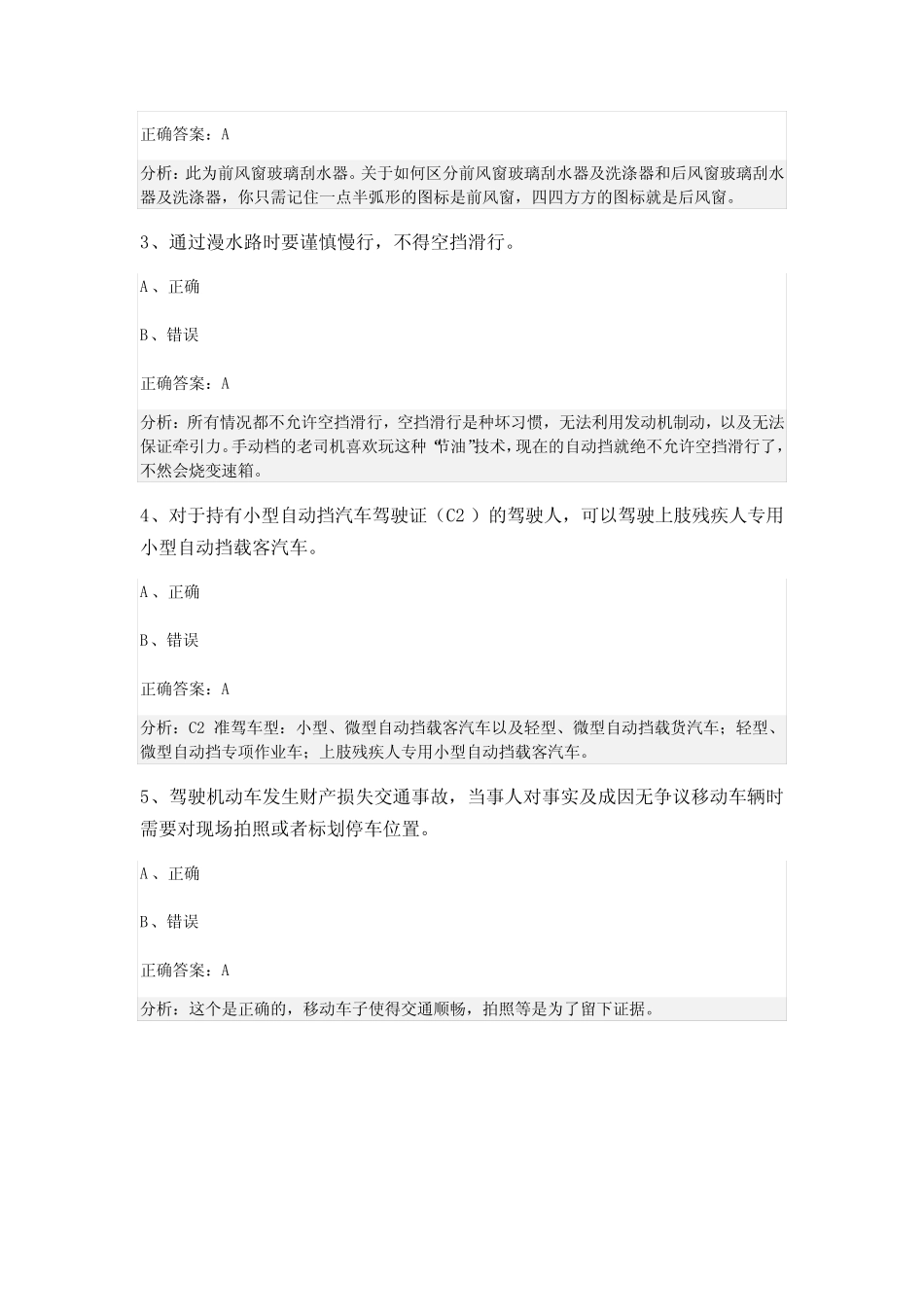 正确答案：A

分析：此为前风窗玻璃刮水器。关于如何区分前风窗玻璃刮水器及洗涤器和后风窗玻璃刮水器及洗涤器，你只需记住一点半弧形的图标是前风窗，四四方方的图标就是后风窗。

3、通过漫水路时要谨慎慢行，不得空挡滑行。

A、正确

B、错误

正确答案：A

分析：所有情况都不允许空挡滑行，空挡滑行是种坏习惯，无法利用发动机制动，以及无法保证牵引力。手动档的老司机喜欢玩这种“节油”技术，现在的自动挡就绝不允许空挡滑行了，不然会烧变速箱。

4、对于持有小型自动挡汽车驾驶证（C2 ）的驾驶人，可以驾驶上肢残疾人专用小型自动挡载客汽车。

A、正确

B、错误

正确答案：A

分析：C2 准驾车型：小型、微型自动挡载客汽车以及轻型、微型自动挡载货汽车；轻型、微型自动挡专项作业车；上肢残疾人专用小型自动挡载客汽车。

5、驾驶机动车发生财产损失交通事故，当事人对事实及成因无争议移动车辆时需要对现场拍照或者标划停车位置。

A、正确

B、错误

正确答案：A

分析：这个是正确的，移动车子使得交通顺畅，拍照等是为了留下证据。